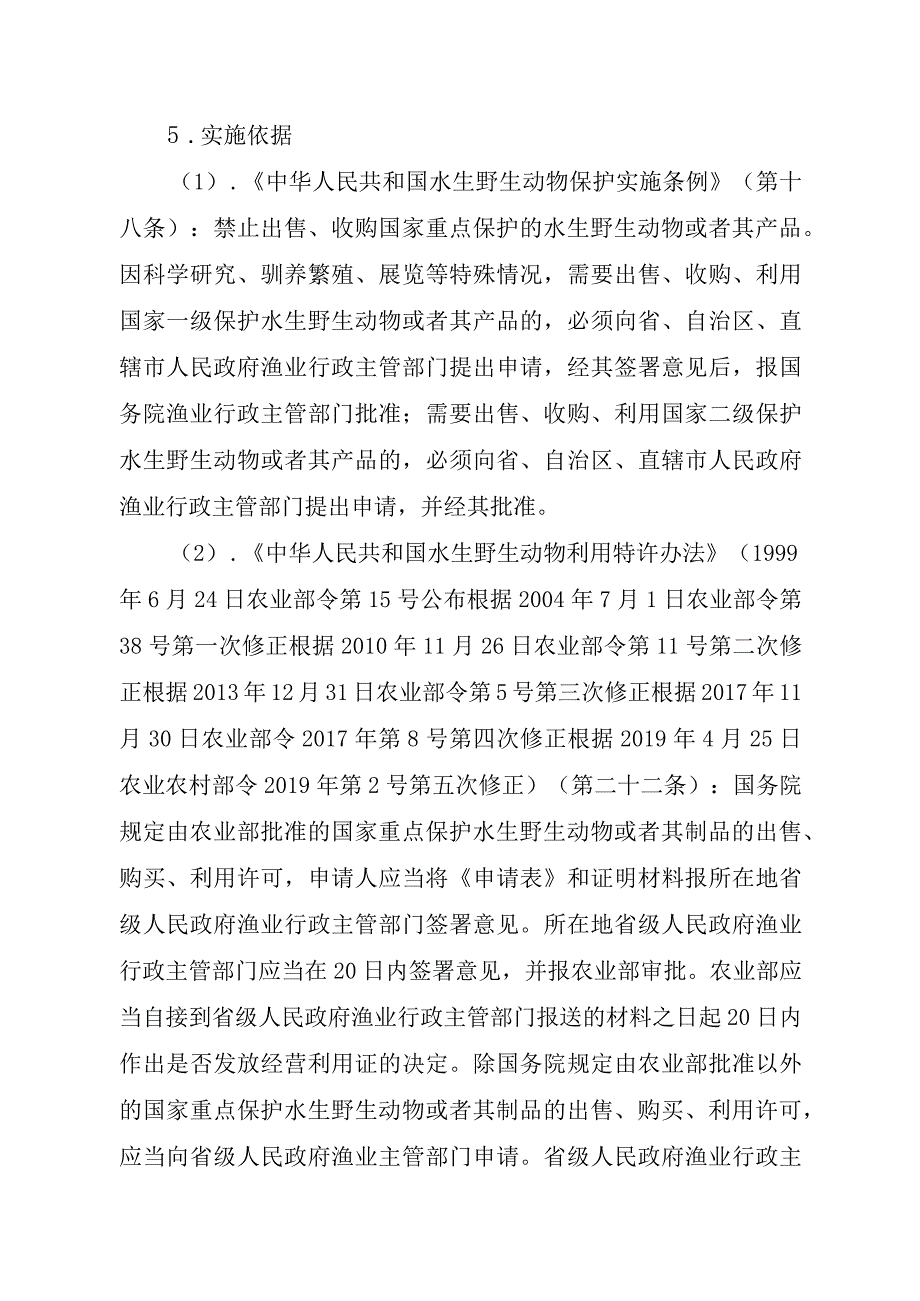 5．实施依据

（1）．《中华人民共和国水生野生动物保护实施条例》（第十八条）：禁止出售、收购国家重点保护的水生野生动物或者其产品。因科学研究、驯养繁殖、展览等特殊情况，需要出售、收购、利用国家一级保护水生野生动物或者其产品的，必须向省、自治区、直辖市人民政府渔业行政主管部门提出申请，经其签署意见后，报国务院渔业行政主管部门批准；需要出售、收购、利用国家二级保护水生野生动物或者其产品的，必须向省、自治区、直辖市人民政府渔业行政主管部门提出申请，并经其批准。

（2）．《中华人民共和国水生野生动物利用特许办法》（1999年6月24日农业部令第15号公布根据2004年7月1日农业部令第38号第一次修正根据2010年11月26日农业部令第11号第二次修正根据2013年12月31日农业部令第5号第三次修正根据2017年11月30日农业部令2017年第8号第四次修正根据2019年4月25日农业农村部令2019年第2号第五次修正）（第二十二条）：国务院规定由农业部批准的国家重点保护水生野生动物或者其制品的出售、购买、利用许可，申请人应当将《申请表》和证明材料报所在地省级人民政府渔业行政主管部门签署意见。所在地省级人民政府渔业行政主管部门应当在20日内签署意见，并报农业部审批。农业部应当自接到省级人民政府渔业行政主管部门报送的材料之日起20日内作出是否发放经营利用证的决定。除国务院规定由农业部批准以外的国家重点保护水生野生动物或者其制品的出售、购买、利用许可，应当向省级人民政府渔业主管部门申请。省级人民政府渔业行政主